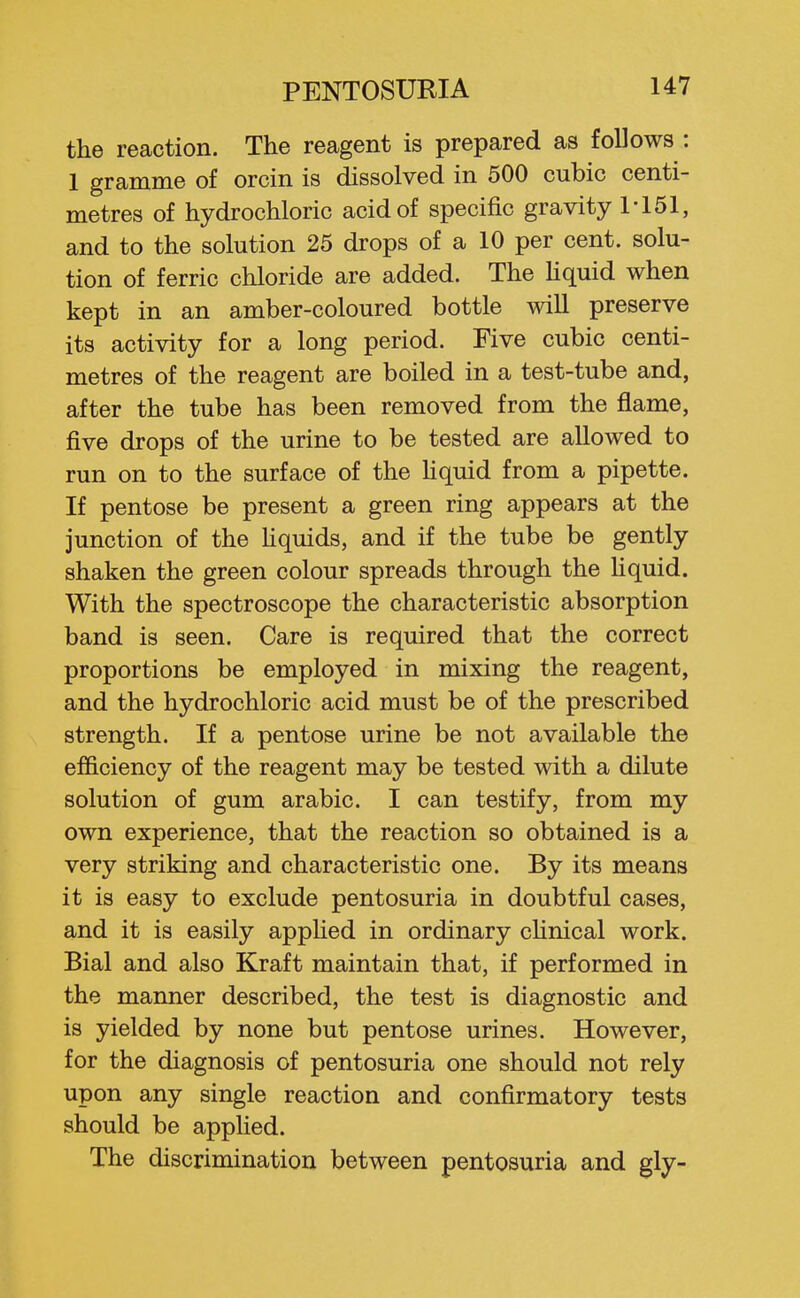 PENTOSURIA 147

the reaction. The reagent is prepared as follows : 1 gramme of orcin is dissolved in 500 cubic centimetres of hydrochloric acid of specific gravity 1·151, and to the solution 25 drops of a 10 per cent. solution of ferric chloride are added. The liquid when kept in an amber-coloured bottle will preserve its activity for a long period. Five cubic centimetres of the reagent are boiled in a test-tube and, after the tube has been removed from the flame, five drops of the urine to be tested are allowed to run on to the surface of the liquid from a pipette. If pentose be present a green ring appears at the junction of the liquids, and if the tube be gently shaken the green colour spreads through the liquid. With the spectroscope the characteristic absorption band is seen. Care is required that the correct proportions be employed in mixing the reagent, and the hydrochloric acid must be of the prescribed strength. If a pentose urine be not available the efficiency of the reagent may be tested with a dilute solution of gum arabic. I can testify, from my own experience, that the reaction so obtained is a very striking and characteristic one. By its means it is easy to exclude pentosuria in doubtful cases, and it is easily applied in ordinary clinical work. Bial and also Kraft maintain that, if performed in the manner described, the test is diagnostic and is yielded by none but pentose urines. However, for the diagnosis of pentosuria one should not rely upon any single reaction and confirmatory tests should be applied.

The discrimination between pentosuria and gly-